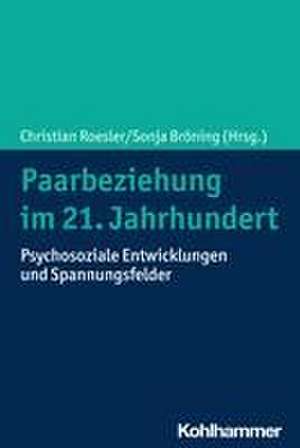 Christian Roesler/Sonja Bröning (Hrsg.)

Paarbeziehung im 21. Jahrhundert

Psychosoziale Entwicklungen und Spannungsfelder

Kohlhammer